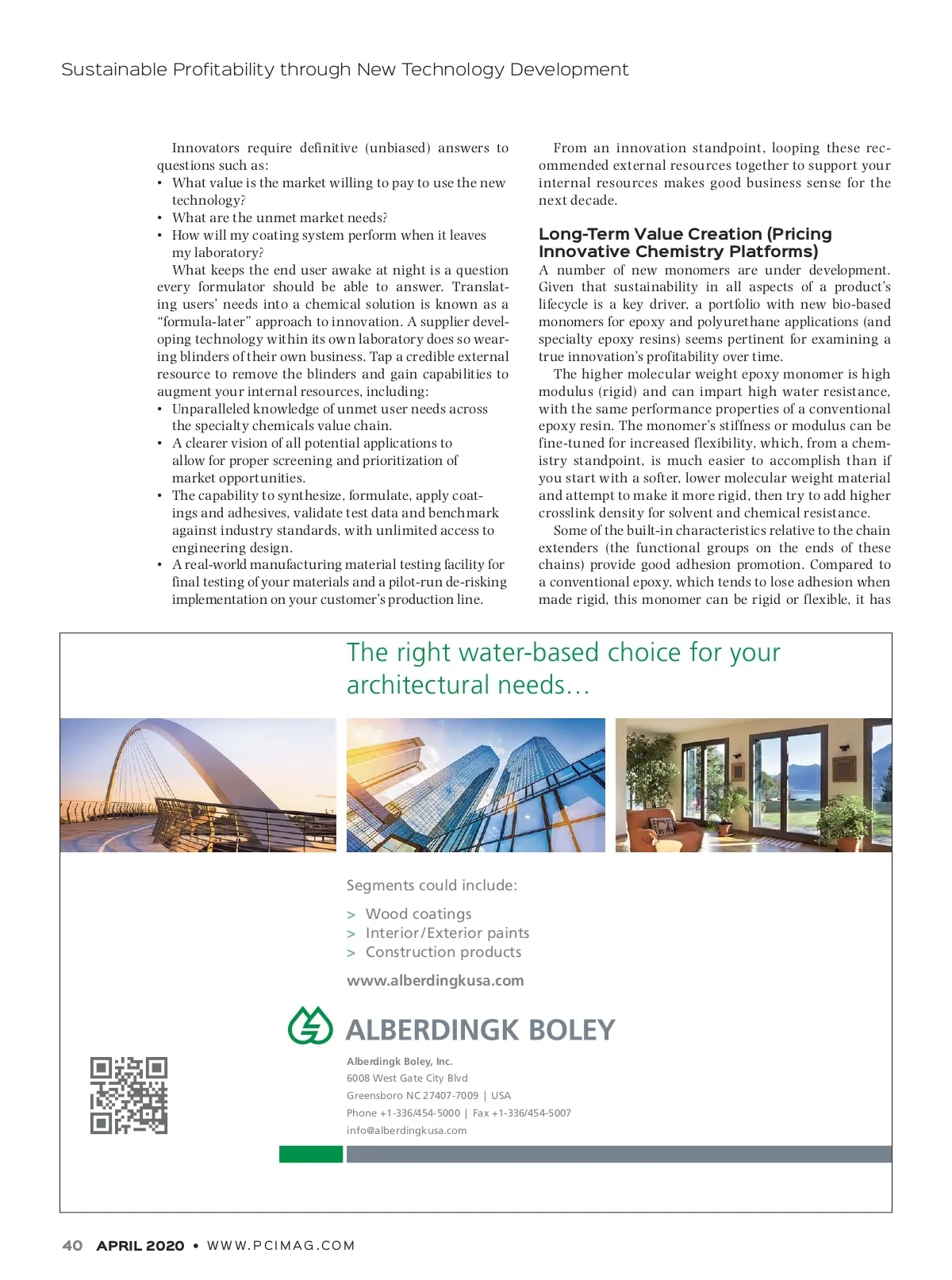 Sustainable Profitability through New Technology Development

Innovators require definitive (unbiased) answers to questions such as:
• What value is the market willing to pay to use the new technology?
• What are the unmet market needs?
• How will my coating system perform when it leaves my laboratory?

What keeps the end user awake at night is a question every formulator should be able to answer. Translating users' needs into a chemical solution is known as a "formula-later" approach to innovation. A supplier developing technology within its own laboratory does so wearing blinders of their own business. Tap a credible external resource to remove the blinders and gain capabilities to augment your internal resources, including:
• Unparalleled knowledge of unmet user needs across the specialty chemicals value chain.
• A clearer vision of all potential applications to allow for proper screening and prioritization of market opportunities.
• The capability to synthesize, formulate, apply coatings and adhesives, validate test data and benchmark against industry standards, with unlimited access to engineering design.
• A real-world manufacturing material testing facility for final testing of your materials and a pilot-run de-risking implementation on your customer's production line.

From an innovation standpoint, looping these recommended external resources together to support your internal resources makes good business sense for the next decade.

Long-Term Value Creation (Pricing Innovative Chemistry Platforms)
A number of new monomers are under development. Given that sustainability in all aspects of a product's lifecycle is a key driver, a portfolio with new bio-based monomers for epoxy and polyurethane applications (and specialty epoxy resins) seems pertinent for examining a true innovation's profitability over time.

The higher molecular weight epoxy monomer is high modulus (rigid) and can impart high water resistance, with the same performance properties of a conventional epoxy resin. The monomer's stiffness or modulus can be fine-tuned for increased flexibility, which, from a chemistry standpoint, is much easier to accomplish than if you start with a softer, lower molecular weight material and attempt to make it more rigid, then try to add higher crosslink density for solvent and chemical resistance.

Some of the built-in characteristics relative to the chain extenders (the functional groups on the ends of these chains) provide good adhesion promotion. Compared to a conventional epoxy, which tends to lose adhesion when made rigid, this monomer can be rigid or flexible, it has

The right water-based choice for your architectural needs…

Segments could include:
> Wood coatings
> Interior/Exterior paints
> Construction products

www.alberdingkusa.com

ALBERDINGK BOLEY

Alberdingk Boley, Inc.
6008 West Gate City Blvd
Greensboro NC 27407-7009 | USA
Phone +1-336/454-5000 | Fax +1-336/454-5007
info@alberdingkusa.com

40 APRIL 2020 • WWW.PCIMAG.COM